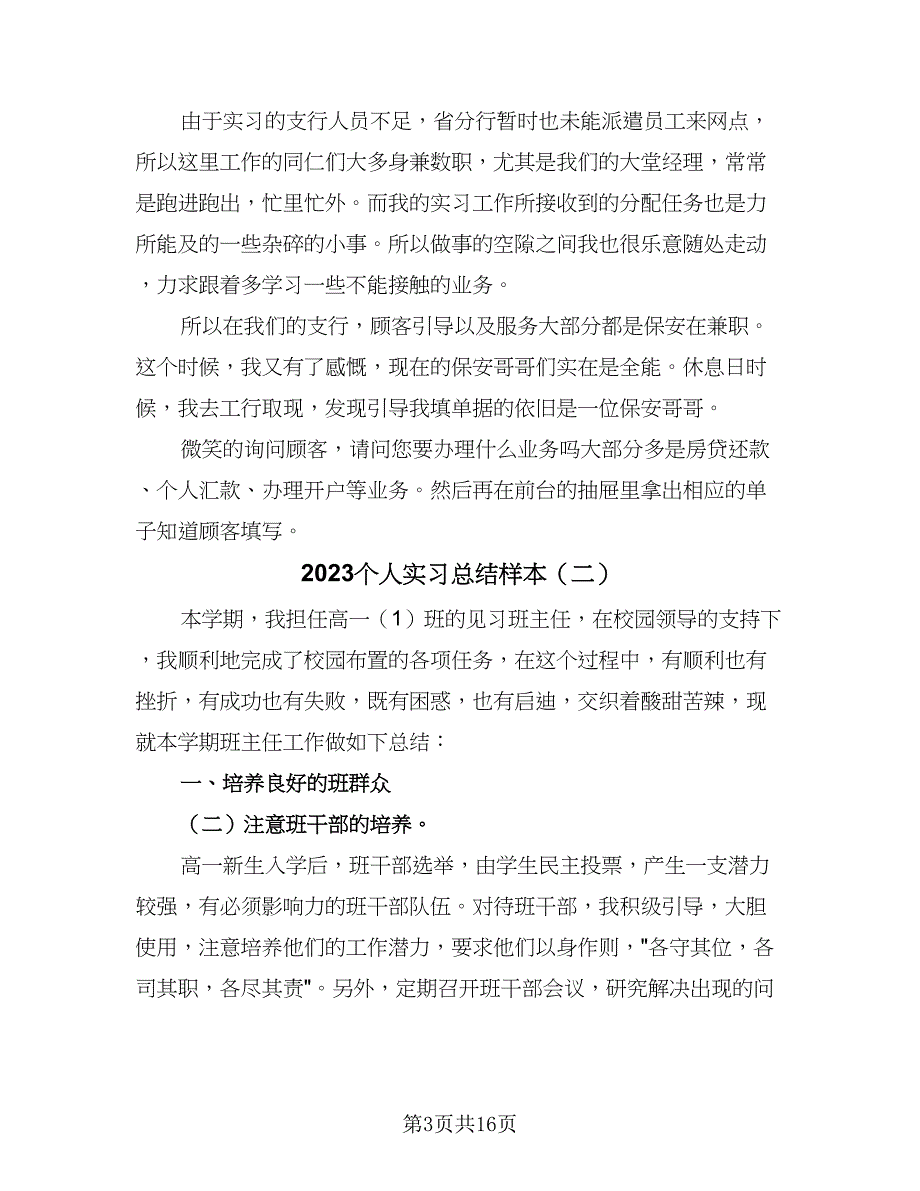 由于实习的支行人员不足，省分行暂时也未能派遣员工来网点，所以这里工作的同仁们大多身兼数职，尤其是我们的大堂经理，常常是跑进跑出，忙里忙外。而我的实习工作所接收到的分配任务也是力所能及的一些杂碎的小事。所以做事的空隙之间我也很乐意随处走动，力求跟着多学习一些不能接触的业务。

所以在我们的支行，顾客引导以及服务大部分都是保安在兼职。这个时候，我又有了感慨，现在的保安哥哥们实在是全能。休息日时候，我去工行取现，发现引导我填单据的依旧是一位保安哥哥。

微笑的询问顾客，请问您要办理什么业务吗大部分多是房贷还款、个人汇款、办理开户等业务。然后再在前台的抽屉里拿出相应的单子知道顾客填写。

2023个人实习总结样本（二）

本学期，我担任高一（1）班的见习班主任，在校园领导的支持下，我顺利地完成了校园布置的各项任务，在这个过程中，有顺利也有挫折，有成功也有失败，既有困惑，也有启迪，交织着酸甜苦辣，现就本学期班主任工作做如下总结：

一、培养良好的班群众

（二）注意班干部的培养。

高一新生入学后，班干部选举，由学生民主投票，产生一支潜力较强，有必须影响力的班干部队伍。对待班干部，我积级引导，大胆使用，注意培养他们的工作潜力，要求他们以身作则，"各守其位，各司其职，各尽其责"。另外，定期召开班干部会议，研究解决出现的问

第3页共16页